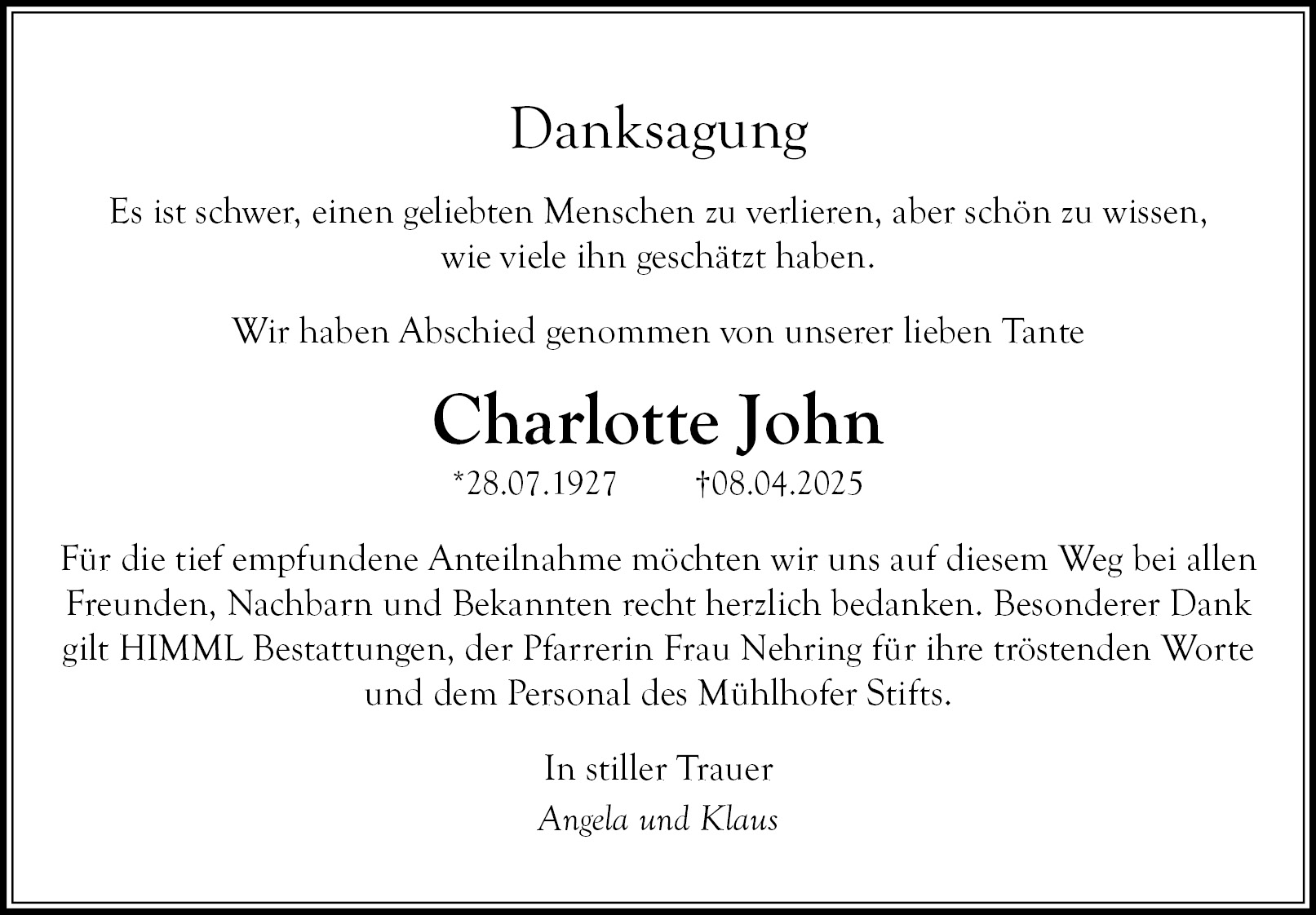 Danksagung

Es ist schwer, einen geliebten Menschen zu verlieren, aber schön zu wissen, wie viele ihn geschätzt haben.

Wir haben Abschied genommen von unserer lieben Tante

Charlotte John

*28.07.1927 †08.04.2025

Für die tief empfundene Anteilnahme möchten wir uns auf diesem Weg bei allen Freunden, Nachbarn und Bekannten recht herzlich bedanken. Besonderer Dank gilt HIMML Bestattungen, der Pfarrerin Frau Nehring für ihre tröstenden Worte und dem Personal des Mühlhofer Stifts.

In stiller Trauer

Angela und Klaus